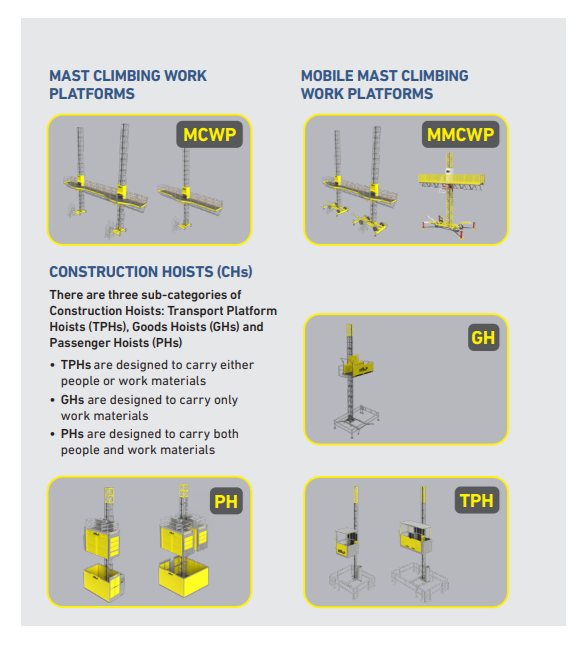 MAST CLIMBING WORK PLATFORMS

MCWP

MOBILE MAST CLIMBING WORK PLATFORMS

MMCWP

CONSTRUCTION HOISTS (CHs)

There are three sub-categories of Construction Hoists: Transport Platform Hoists (TPHs), Goods Hoists (GHs) and Passenger Hoists (PHs)

• TPHs are designed to carry either people or work materials
• GHs are designed to carry only work materials
• PHs are designed to carry both people and work materials

GH

PH

TPH